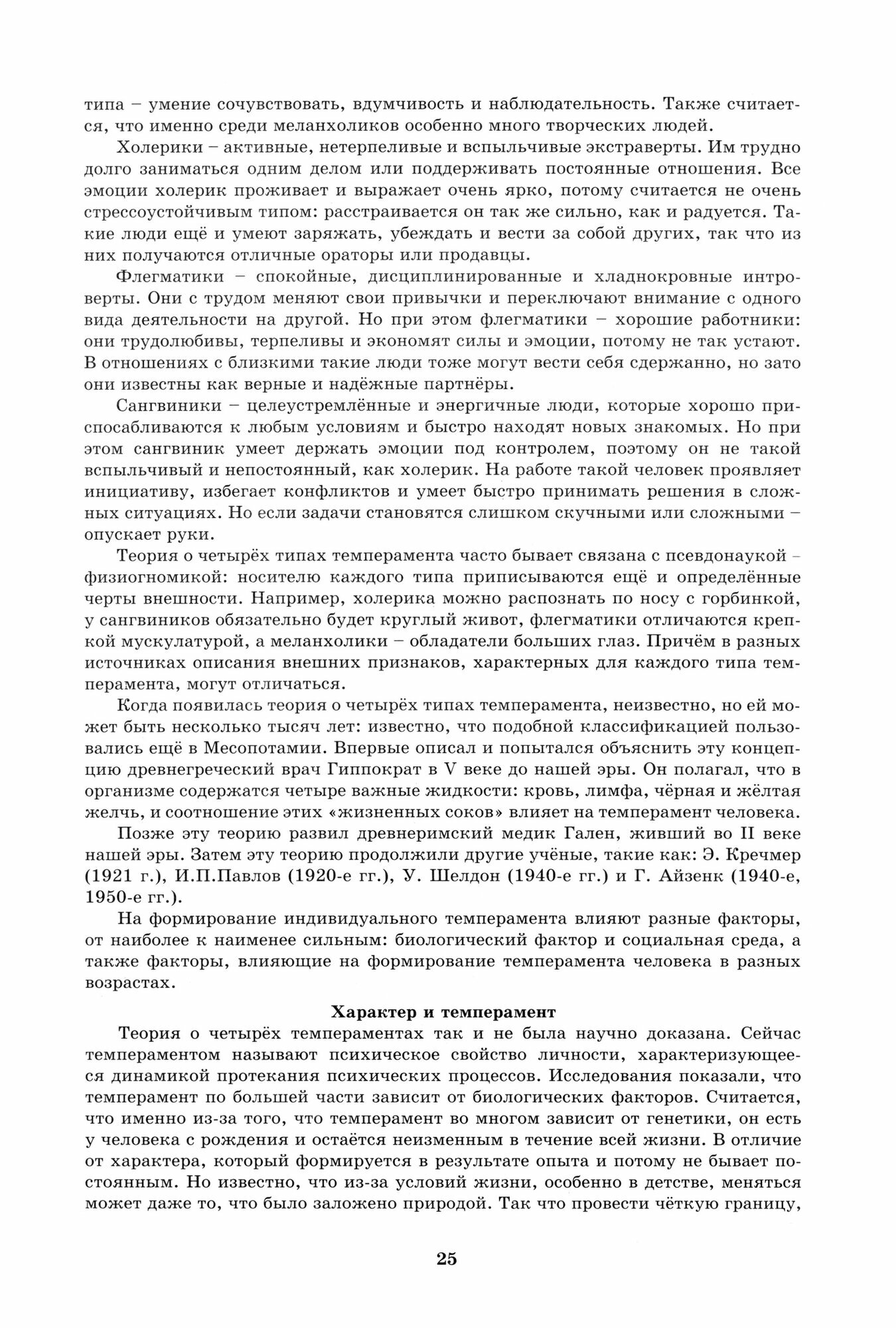 типа – умение сочувствовать, вдумчивость и наблюдательность. Также считается, что именно среди меланхоликов особенно много творческих людей.

Холерики – активные, нетерпеливые и вспыльчивые экстраверты. Им трудно долго заниматься одним делом или поддерживать постоянные отношения. Все эмоции холерик проживает и выражает очень ярко, потому считается не очень стрессоустойчивым типом: расстраивается он так же сильно, как и радуется. Такие люди ещё и умеют заряжать, убеждать и вести за собой других, так что из них получаются отличные ораторы или продавцы.

Флегматики – спокойные, дисциплинированные и хладнокровные интроверты. Они с трудом меняют свои привычки и переключают внимание с одного вида деятельности на другой. Но при этом флегматики – хорошие работники: они трудолюбивы, терпеливы и экономят силы и эмоции, потому не так устают. В отношениях с близкими такие люди тоже могут вести себя сдержанно, но зато они известны как верные и надёжные партнёры.

Сангвиники – целеустремлённые и энергичные люди, которые хорошо приспосабливаются к любым условиям и быстро находят новых знакомых. Но при этом сангвиник умеет держать эмоции под контролем, поэтому он не такой вспыльчивый и непостоянный, как холерик. На работе такой человек проявляет инициативу, избегает конфликтов и умеет быстро принимать решения в сложных ситуациях. Но если задачи становятся слишком скучными или сложными – опускает руки.

Теория о четырёх типах темперамента часто бывает связана с псевдонаукой – физиогномикой: носителю каждого типа приписываются ещё и определённые черты внешности. Например, холерика можно распознать по носу с горбинкой, у сангвиников обязательно будет круглый живот, флегматики отличаются крепкой мускулатурой, а меланхолики – обладатели больших глаз. Причём в разных источниках описания внешних признаков, характерных для каждого типа темперамента, могут отличаться.

Когда появилась теория о четырёх типах темперамента, неизвестно, но ей может быть несколько тысяч лет: известно, что подобной классификацией пользовались ещё в Месопотамии. Впервые описал и попытался объяснить эту концепцию древнегреческий врач Гиппократ в V веке до нашей эры. Он полагал, что в организме содержатся четыре важные жидкости: кровь, лимфа, чёрная и жёлтая желчь, и соотношение этих «жизненных соков» влияет на темперамент человека.

Позже эту теорию развил древнеримский медик Гален, живший во II веке нашей эры. Затем эту теорию продолжили другие учёные, такие как: Э. Кречмер (1921 г.), И.П.Павлов (1920-е гг.), У. Шелдон (1940-е гг.) и Г. Айзенк (1940-е, 1950-е гг.).

На формирование индивидуального темперамента влияют разные факторы, от наиболее к наименее сильным: биологический фактор и социальная среда, а также факторы, влияющие на формирование темперамента человека в разных возрастах.

Характер и темперамент

Теория о четырёх темпераментах так и не была научно доказана. Сейчас темпераментом называют психическое свойство личности, характеризующееся динамикой протекания психических процессов. Исследования показали, что темперамент по большей части зависит от биологических факторов. Считается, что именно из-за того, что темперамент во многом зависит от генетики, он есть у человека с рождения и остаётся неизменным в течение всей жизни. В отличие от характера, который формируется в результате опыта и потому не бывает постоянным. Но известно, что из-за условий жизни, особенно в детстве, меняться может даже то, что было заложено природой. Так что провести чёткую границу,

25